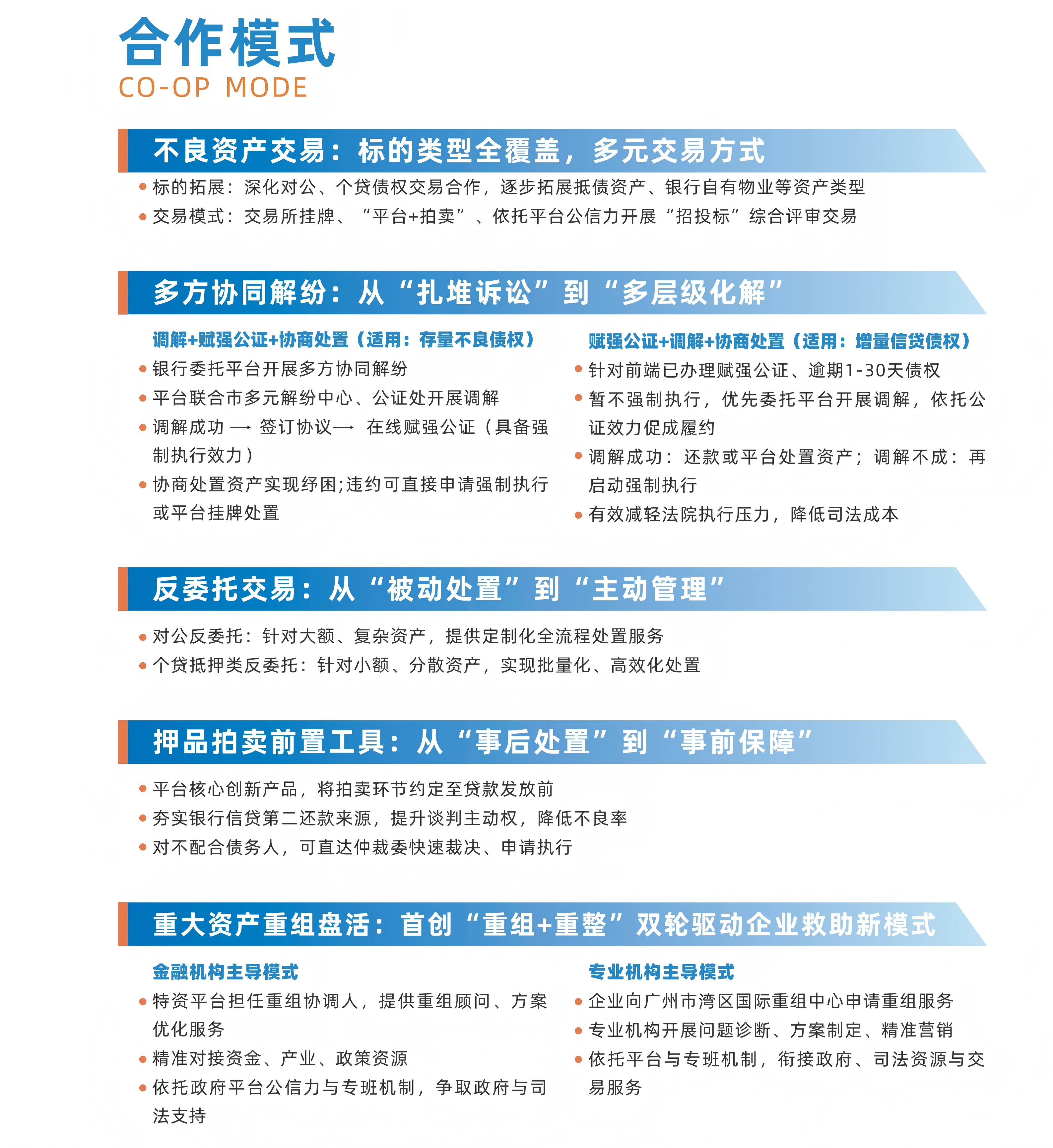 合作模式
CO-OP MODE

不良资产交易：标的类型全覆盖，多元交易方式

• 标的拓展：深化对公、个贷债权交易合作，逐步拓展抵债资产、银行自有物业等资产类型
• 交易模式：交易所挂牌、“平台+拍卖”、依托平台公信力开展“招投标”综合评审交易

多方协同解纷：从“扎堆诉讼”到“多层级化解”

调解+赋强公证+协商处置（适用：存量不良债权）
• 银行委托平台开展多方协同解纷
• 平台联合市多元解纷中心、公证处开展调解
• 调解成功 → 签订协议→ 在线赋强公证（具备强制执行效力）
• 协商处置资产实现纾困;违约可直接申请强制执行或平台挂牌处置

赋强公证+调解+协商处置（适用：增量信贷债权）
• 针对前端已办理赋强公证、逾期1-30天债权
• 暂不强制执行，优先委托平台开展调解，依托公证效力促成履约
• 调解成功：还款或平台处置资产；调解不成：再启动强制执行
• 有效减轻法院执行压力，降低司法成本

反委托交易：从“被动处置”到“主动管理”

• 对公反委托：针对大额、复杂资产，提供定制化全流程处置服务
• 个贷抵押类反委托：针对小额、分散资产，实现批量化、高效化处置

押品拍卖前置工具：从“事后处置”到“事前保障”

• 平台核心创新产品，将拍卖环节约定至贷款发放前
• 夯实银行信贷第二还款来源，提升谈判主动权，降低不良率
• 对不配合债务人，可直达仲裁委快速裁决、申请执行

重大资产重组盘活：首创“重组+重整”双轮驱动企业救助新模式

金融机构主导模式
• 特资平台担任重组协调人，提供重组顾问、方案优化服务
• 精准对接资金、产业、政策资源
• 依托政府平台公信力与专班机制，争取政府与司法支持

专业机构主导模式
• 企业向广州市湾区国际重组中心申请重组服务
• 专业机构开展问题诊断、方案制定、精准营销
• 依托平台与专班机制，衔接政府、司法资源与交易服务